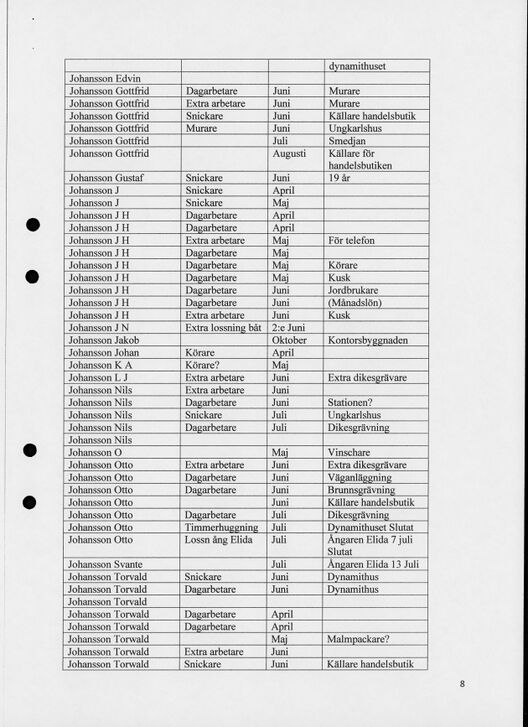 | | | | dynamithuset |
|---|---|---|---|
| Johansson Edvin | | | |
| Johansson Gottfrid | Dagarbetare | Juni | Murare |
| Johansson Gottfrid | Extra arbetare | Juni | Murare |
| Johansson Gottfrid | Snickare | Juni | Källare handelsbutik |
| Johansson Gottfrid | Murare | Juni | Ungkarlshus |
| Johansson Gottfrid | | Juli | Smedjan |
| Johansson Gottfrid | | Augusti | Källare för handelsbutiken |
| Johansson Gustaf | Snickare | Juni | 19 år |
| Johansson J | Snickare | April | |
| Johansson J | Snickare | Maj | |
| Johansson J H | Dagarbetare | April | |
| Johansson J H | Dagarbetare | April | |
| Johansson J H | Extra arbetare | Maj | För telefon |
| Johansson J H | Dagarbetare | Maj | |
| Johansson J H | Dagarbetare | Maj | Körare |
| Johansson J H | Dagarbetare | Maj | Kusk |
| Johansson J H | Dagarbetare | Juni | Jordbrukare |
| Johansson J H | Dagarbetare | Juni | (Månadslön) |
| Johansson J H | Extra arbetare | Juni | Kusk |
| Johansson J N | Extra lossning båt | 2:e Juni | |
| Johansson Jakob | | Oktober | Kontorsbyggnaden |
| Johansson Johan | Körare | April | |
| Johansson K A | Körare? | Maj | |
| Johansson L J | Extra arbetare | Juni | Extra dikesgrävare |
| Johansson Nils | Extra arbetare | Juni | |
| Johansson Nils | Dagarbetare | Juni | Stationen? |
| Johansson Nils | Snickare | Juli | Ungkarlshus |
| Johansson Nils | Dagarbetare | Juli | Dikesgrävning |
| Johansson Nils | | | |
| Johansson O | | Maj | Vinschare |
| Johansson Otto | Extra arbetare | Juni | Extra dikesgrävare |
| Johansson Otto | Dagarbetare | Juni | Väganläggning |
| Johansson Otto | Dagarbetare | Juni | Brunnsgrävning |
| Johansson Otto | | Juni | Källare handelsbutik |
| Johansson Otto | Dagarbetare | Juli | Dikesgrävning |
| Johansson Otto | Timmerhuggning | Juli | Dynamithuset Slutat |
| Johansson Otto | Lossn ång Elida | Juli | Ångaren Elida 7 juli Slutat |
| Johansson Svante | | Juli | Ångaren Elida 13 Juli |
| Johansson Torvald | Snickare | Juni | Dynamithus |
| Johansson Torvald | Dagarbetare | Juni | Dynamithus |
| Johansson Torvald | | | |
| Johansson Torwald | Dagarbetare | April | |
| Johansson Torwald | Dagarbetare | April | |
| Johansson Torwald | | Maj | Malmpackare? |
| Johansson Torwald | Extra arbetare | Juni | |
| Johansson Torwald | Snickare | Juni | Källare handelsbutik |

8